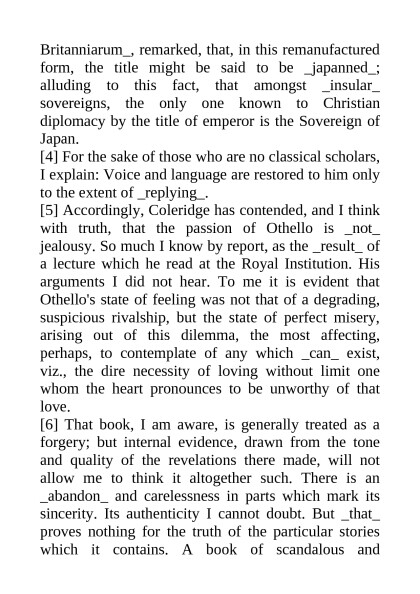 Britanniarum_, remarked, that, in this remanufactured form, the title might be said to be _japanned_; alluding to this fact, that amongst _insular_ sovereigns, the only one known to Christian diplomacy by the title of emperor is the Sovereign of Japan.
[4] For the sake of those who are no classical scholars, I explain: Voice and language are restored to him only to the extent of _replying_.
[5] Accordingly, Coleridge has contended, and I think with truth, that the passion of Othello is _not_ jealousy. So much I know by report, as the _result_ of a lecture which he read at the Royal Institution. His arguments I did not hear. To me it is evident that Othello's state of feeling was not that of a degrading, suspicious rivalship, but the state of perfect misery, arising out of this dilemma, the most affecting, perhaps, to contemplate of any which _can_ exist, viz., the dire necessity of loving without limit one whom the heart pronounces to be unworthy of that love.
[6] That book, I am aware, is generally treated as a forgery; but internal evidence, drawn from the tone and quality of the revelations there made, will not allow me to think it altogether such. There is an _abandon_ and carelessness in parts which mark its sincerity. Its authenticity I cannot doubt. But _that_ proves nothing for the truth of the particular stories which it contains. A book of scandalous and